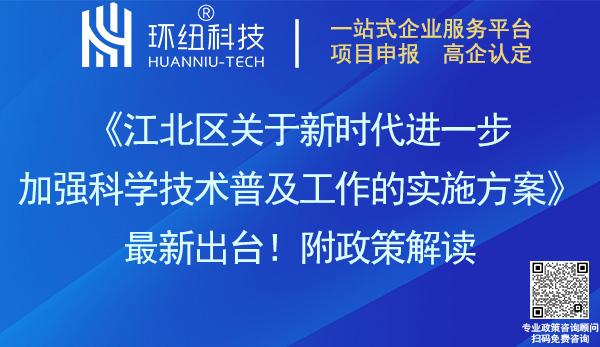 环纽科技®
HUANNIU-TECH

一站式企业服务平台
项目申报 高企认定

《江北区关于新时代进一步加强科学技术普及工作的实施方案》最新出台！附政策解读

专业政策咨询顾问
扫码免费咨询